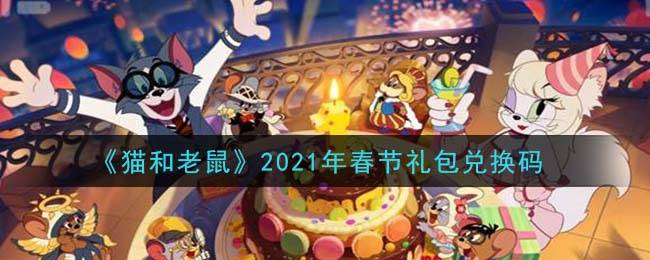 《猫和老鼠》2021年春节礼包兑换码